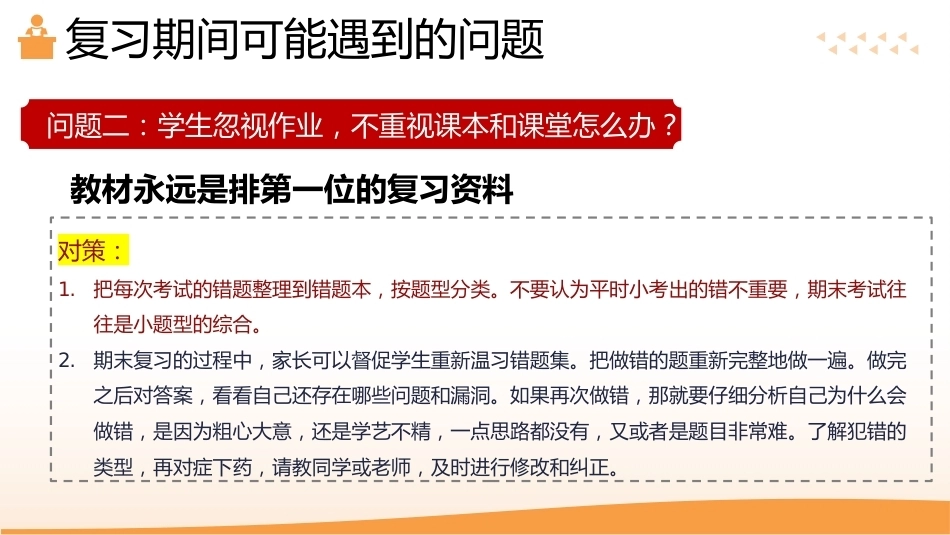 复习期间可能遇到的问题

问题二：学生忽视作业，不重视课本和课堂怎么办？

教材永远是排第一位的复习资料

对策：

1. 把每次考试的错题整理到错题本，按题型分类。不要认为平时小考出的错不重要，期末考试往往是小题型的综合。

2. 期末复习的过程中，家长可以督促学生重新温习错题集。把做错的题重新完整地做一遍。做完之后对答案，看看自己还存在哪些问题和漏洞。如果再次做错，那就要仔细分析自己为什么会做错，是因为粗心大意，还是学艺不精，一点思路都没有，又或者是题目非常难。了解犯错的类型，再对症下药，请教同学或老师，及时进行修改和纠正。